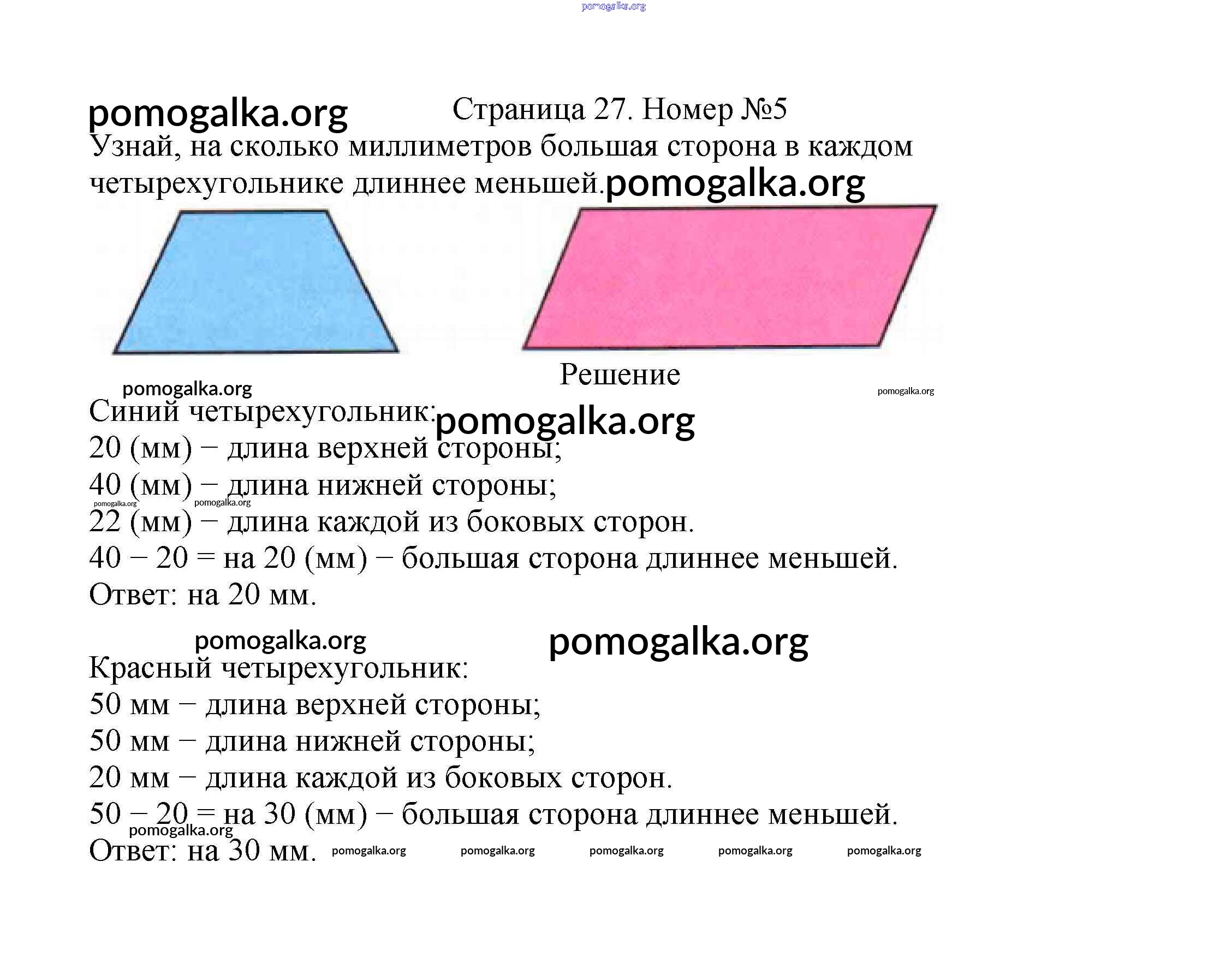 pomogalka.org

pomogalka.org Страница 27. Номер №5

Узнай, на сколько миллиметров большая сторона в каждом четырехугольнике длиннее меньшей. pomogalka.org

Решение

pomogalka.org pomogalka.org

Синий четырехугольник: pomogalka.org
20 (мм) − длина верхней стороны;
40 (мм) − длина нижней стороны;
pomogalka.org pomogalka.org
22 (мм) − длина каждой из боковых сторон.
40 − 20 = на 20 (мм) − большая сторона длиннее меньшей.
Ответ: на 20 мм.

pomogalka.org pomogalka.org

Красный четырехугольник:
50 мм − длина верхней стороны;
50 мм − длина нижней стороны;
20 мм − длина каждой из боковых сторон.
50 − 20 = на 30 (мм) − большая сторона длиннее меньшей.
pomogalka.org
Ответ: на 30 мм. pomogalka.org pomogalka.org pomogalka.org pomogalka.org pomogalka.org